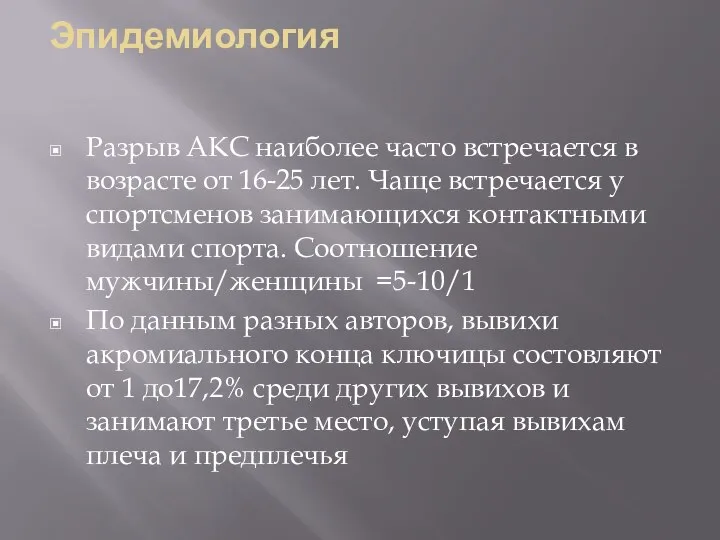 Эпидемиология

Разрыв АКС наиболее часто встречается в возрасте от 16-25 лет. Чаще встречается у спортсменов занимающихся контактными видами спорта. Соотношение мужчины/женщины =5-10/1

По данным разных авторов, вывихи акромиального конца ключицы состовляют от 1 до17,2% среди других вывихов и занимают третье место, уступая вывихам плеча и предплечья